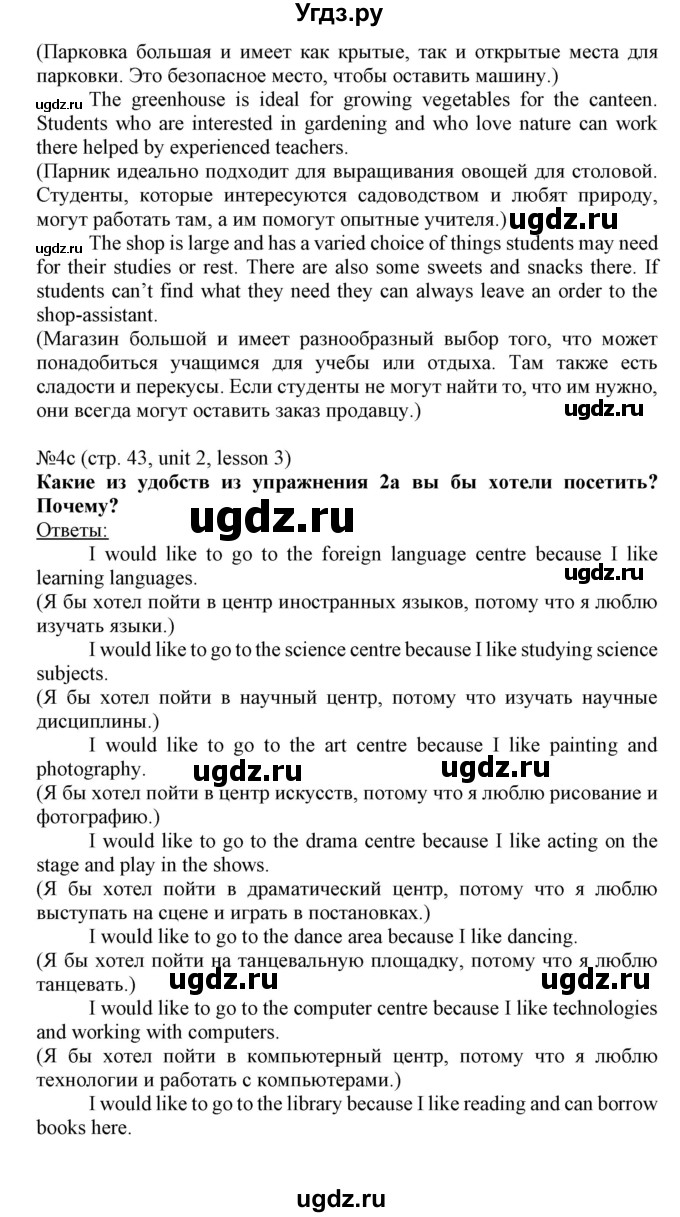 Угдз.ру

(Парковка большая и имеет как крытые, так и открытые места для парковки. Это безопасное место, чтобы оставить машину.)

ugdz.ru The greenhouse is ideal for growing vegetables for the canteen. Students who are interested in gardening and who love nature can work there helped by experienced teachers.
(Парник идеально подходит для выращивания овощей для столовой. Студенты, которые интересуются садоводством и любят природу, могут работать там, а им помогут опытные учителя.) ugdz.ru

ugdz.ru The shop is large and has a varied choice of things students may need for their studies or rest. There are also some sweets and snacks there. If students can't find what they need they can always leave an order to the shop-assistant.
(Магазин большой и имеет разнообразный выбор того, что может понадобиться учащимся для учебы или отдыха. Там также есть сладости и перекусы. Если студенты не могут найти то, что им нужно, они всегда могут оставить заказ продавцу.) ugdz.ru

№4c (стр. 43, unit 2, lesson 3)
Какие из удобств из упражнения 2a вы бы хотели посетить? Почему?
Ответы: ugdz.ru

I would like to go to the foreign language centre because I like learning languages. ugdz.ru
(Я бы хотел пойти в центр иностранных языков, потому что я люблю изучать языки.)

I would like to go to the science centre because I like studying science subjects.
(Я бы хотел пойти в научный центр, потому что изучать научные дисциплины.)

I would like to go to the art centre because I like painting and photography. ugdz.ru ugdz.ru
(Я бы хотел пойти в центр искусств, потому что я люблю рисование и фотографию.)

I would like to go to the drama centre because I like acting on the stage and play in the shows.
(Я бы хотел пойти в драматический центр, потому что я люблю выступать на сцене и играть в постановках.)

I would like to go to the dance area because I like dancing.
(Я бы хотел пойти на танцевальную площадку, потому что я люблю танцевать.) ugdz.ru ugdz.ru

I would like to go to the computer centre because I like technologies and working with computers.
(Я бы хотел пойти в компьютерный центр, потому что я люблю технологии и работать с компьютерами.)

I would like to go to the library because I like reading and can borrow books here.

ugdz.ru